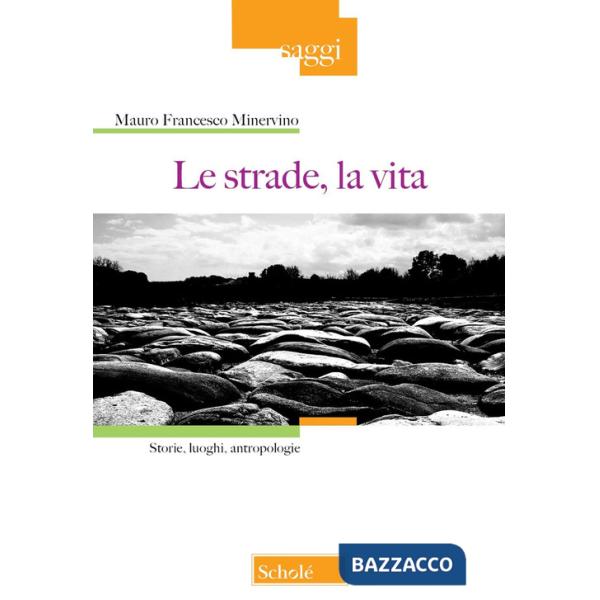 saggi

Mauro Francesco Minervino

Le strade, la vita

Storie, luoghi, antropologie

Scholé

BAZZACCO